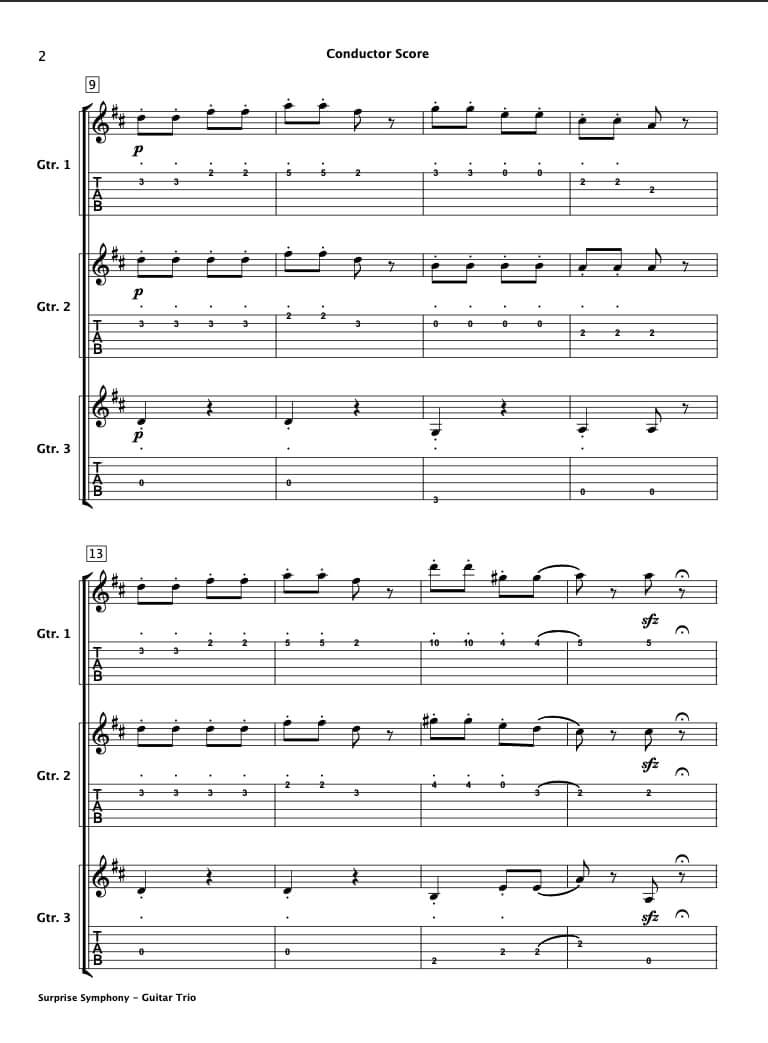 2

Conductor Score

9

Gtr. 1

p

T
A
B

3 3 2 2 5 5 2 3 3 0 0 2 2 2

Gtr. 2

p

T
A
B

3 3 3 3 2 2 3 0 0 0 0 2 2 2

Gtr. 3

p

T
A
B

0 0 3 0 0

13

Gtr. 1

sfz

T
A
B

3 3 2 2 5 5 2 10 10 4 4 5 5

Gtr. 2

sfz

T
A
B

3 3 3 3 2 2 3 4 4 0 3 2 2

Gtr. 3

sfz

T
A
B

0 0 2 2 2 2 0

Surprise Symphony - Guitar Trio